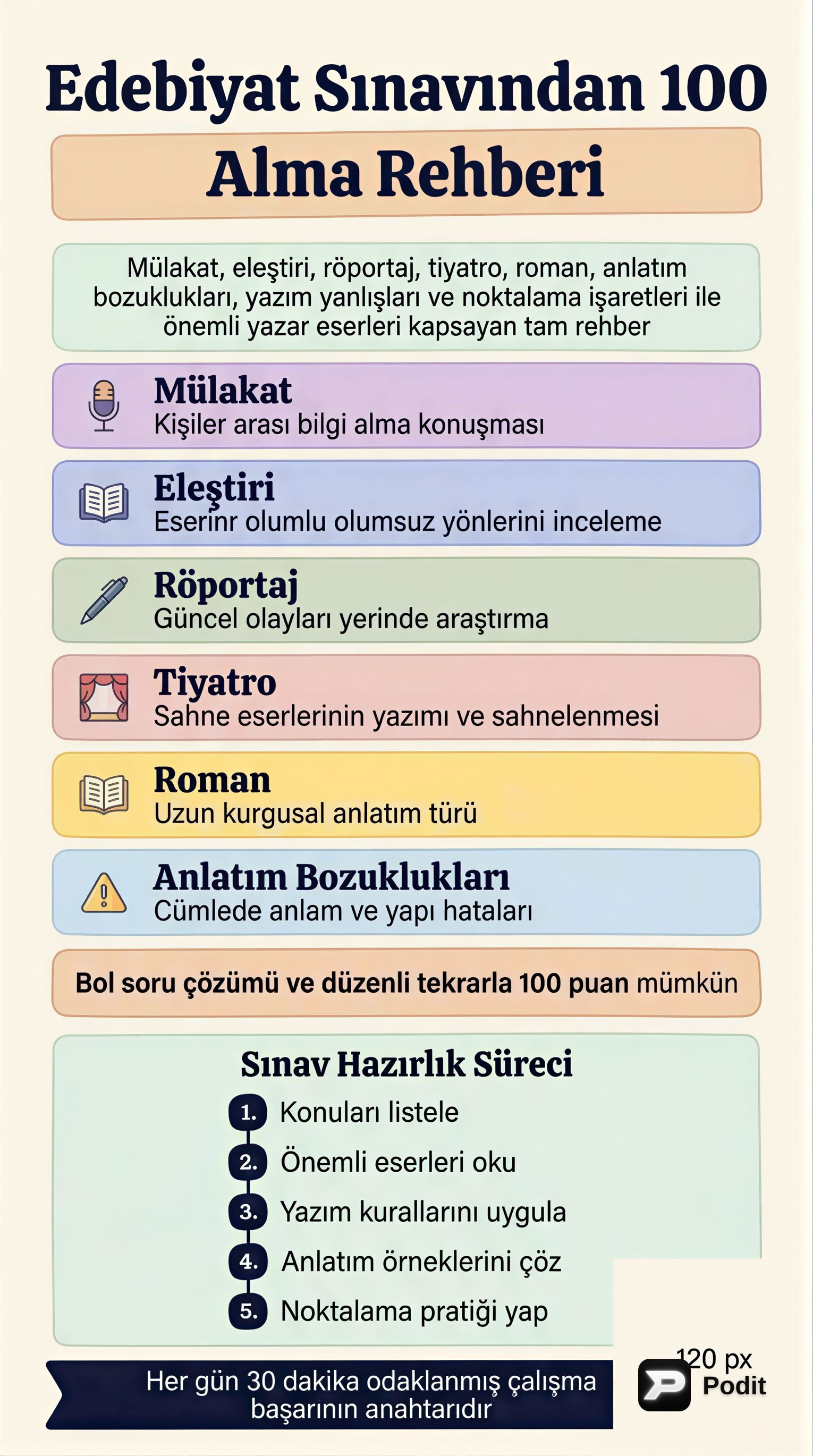 Edebiyat Sınavından 100

Alma Rehberi

Mülakat, eleştiri, röportaj, tiyatro, roman, anlatım bozuklukları, yazım yanlışları ve noktalama işaretleri ile önemli yazar eserleri kapsayan tam rehber

Mülakat
Kişiler arası bilgi alma konuşması

Eleştiri
Eserinr olumlu olumsuz yönlerini inceleme

Röportaj
Güncel olayları yerinde araştırma

Tiyatro
Sahne eserlerinin yazımı ve sahnelenmesi

Roman
Uzun kurgusal anlatım türü

Anlatım Bozuklukları
Cümlede anlam ve yapı hataları

Bol soru çözümü ve düzenli tekrarla 100 puan mümkün

Sınav Hazırlık Süreci
1. Konuları listele
2. Önemli eserleri oku
3. Yazım kurallarını uygula
4. Anlatım örneklerini çöz
5. Noktalama pratiği yap

Her gün 30 dakika odaklanmış çalışma başarının anahtarıdır

120 px
Podit